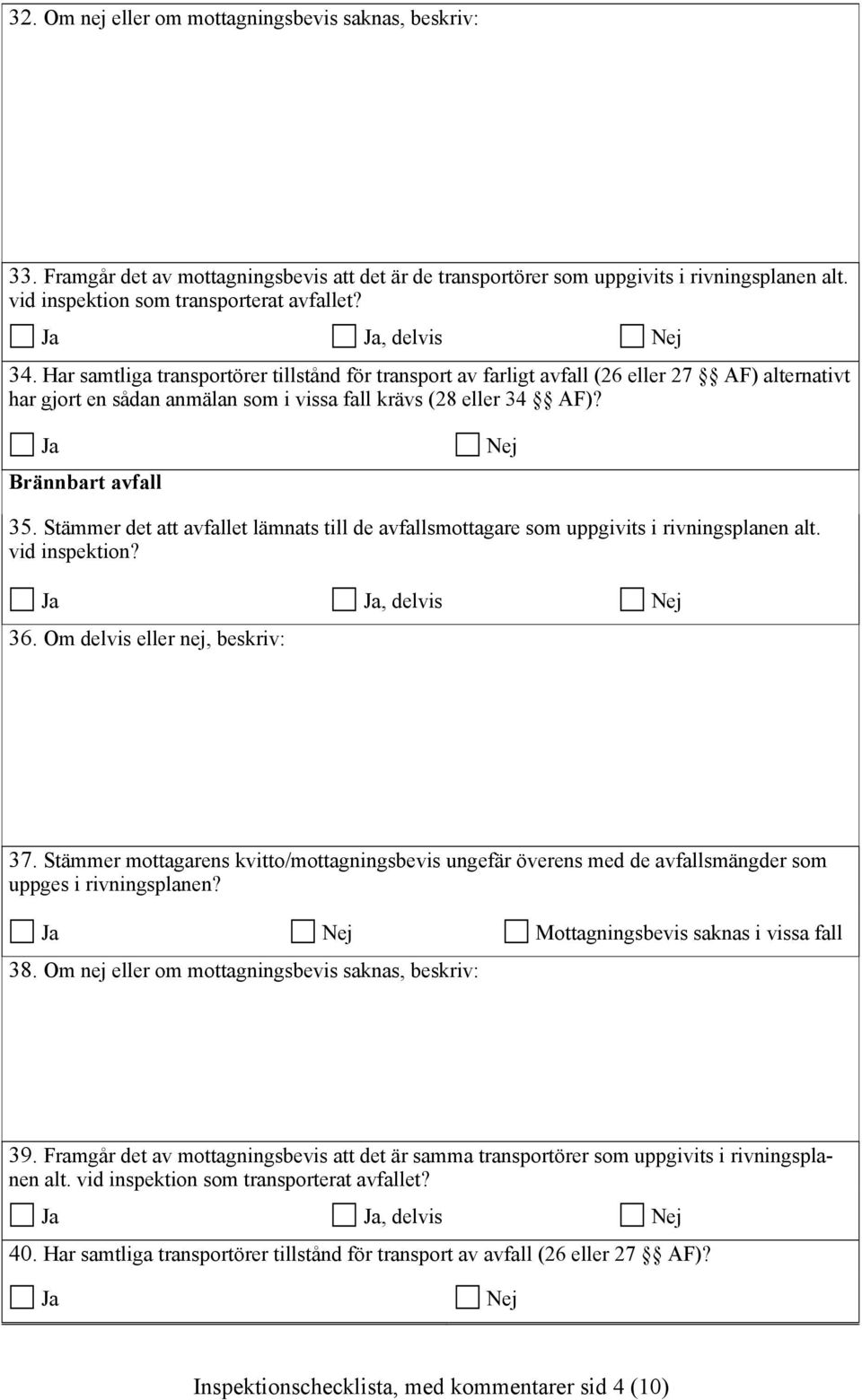 32. Om nej eller om mottagningsbevis saknas, beskriv:

33. Framgår det av mottagningsbevis att det är de transportörer som uppgivits i rivningsplanen alt. vid inspektion som transporterat avfallet?

Ja Ja, delvis Nej

34. Har samtliga transportörer tillstånd för transport av farligt avfall (26 eller 27 §§ AF) alternativt har gjort en sådan anmälan som i vissa fall krävs (28 eller 34 §§ AF)?

Ja Nej

Brännbart avfall

35. Stämmer det att avfallet lämnats till de avfallsmottagare som uppgivits i rivningsplanen alt. vid inspektion?

Ja Ja, delvis Nej

36. Om delvis eller nej, beskriv:

37. Stämmer mottagarens kvitto/mottagningsbevis ungefär överens med de avfallsmängder som uppges i rivningsplanen?

Ja Nej Mottagningsbevis saknas i vissa fall

38. Om nej eller om mottagningsbevis saknas, beskriv:

39. Framgår det av mottagningsbevis att det är samma transportörer som uppgivits i rivningsplanen alt. vid inspektion som transporterat avfallet?

Ja Ja, delvis Nej

40. Har samtliga transportörer tillstånd för transport av avfall (26 eller 27 §§ AF)?

Ja Nej

Inspektionschecklista, med kommentarer sid 4 (10)